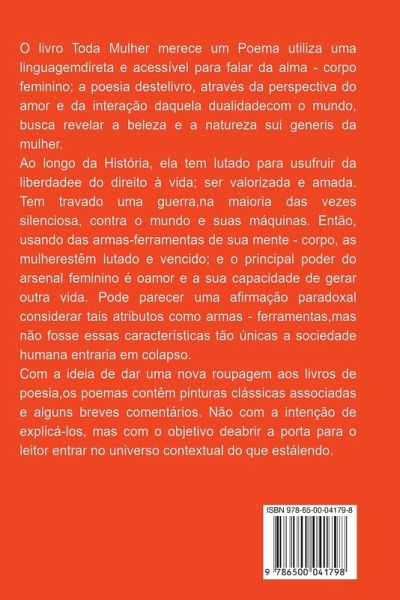 O livro Toda Mulher merece um Poema utiliza uma linguagemdireta e acessível para falar da alma - corpo feminino; a poesia destelivro, através da perspectiva do amor e da interação daquela dualidadecom o mundo, busca revelar a beleza e a natureza sui generis da mulher.

Ao longo da História, ela tem lutado para usufruir da liberdadee do direito à vida; ser valorizada e amada. Tem travado uma guerra,na maioria das vezes silenciosa, contra o mundo e suas máquinas. Então, usando das armas-ferramentas de sua mente - corpo, as mulherestêm lutado e vencido; e o principal poder do arsenal feminino é oamor e a sua capacidade de gerar outra vida. Pode parecer uma afirmação paradoxal considerar tais atributos como armas - ferramentas,mas não fosse essas características tão únicas a sociedade humana entraria em colapso.

Com a ideia de dar uma nova roupagem aos livros de poesia,os poemas contêm pinturas clássicas associadas e alguns breves comentários. Não com a intenção de explicá-los, mas com o objetivo deabrir a porta para o leitor entrar no universo contextual do que estálendo.

ISBN 978-65-00-04179-8

9 786500 041798